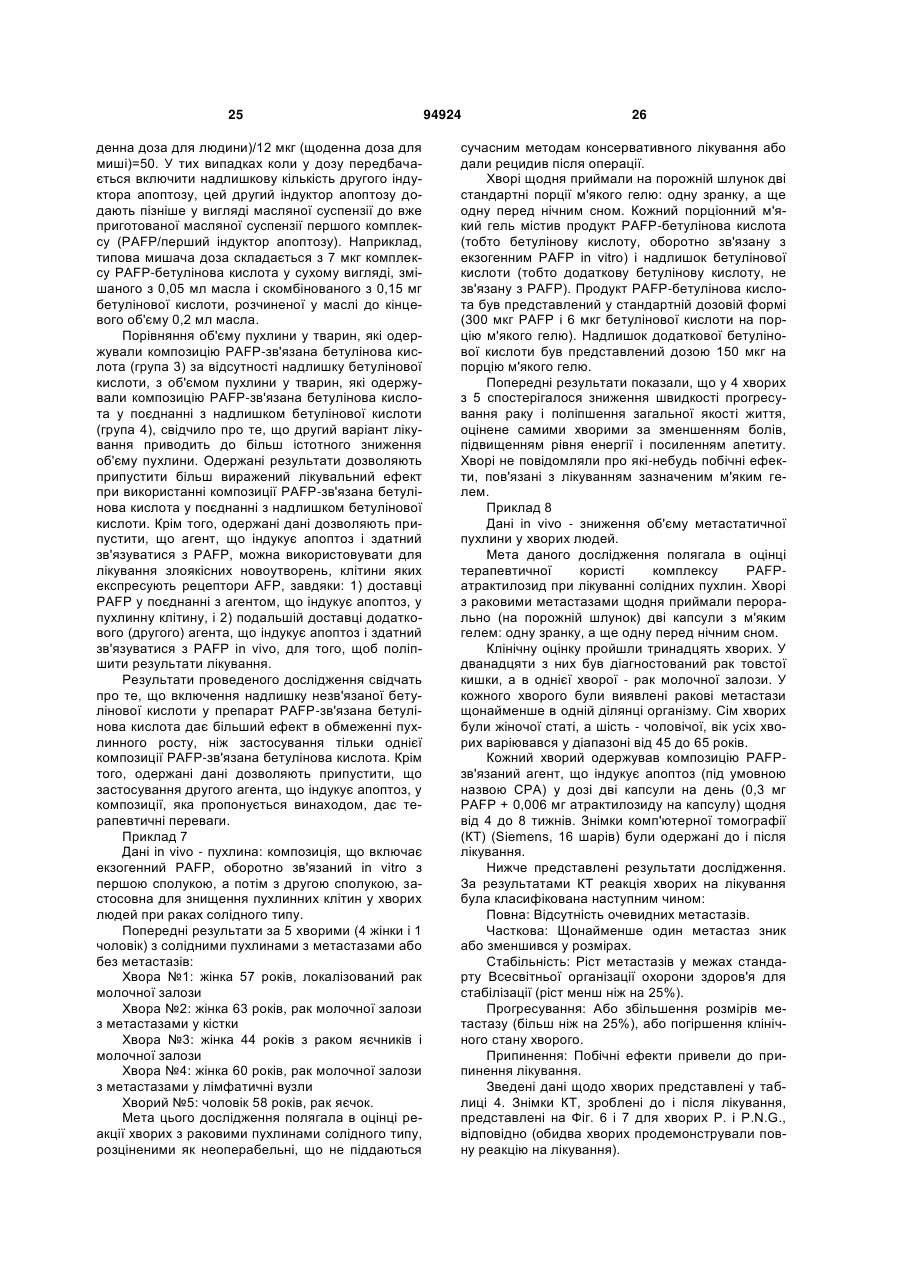 25 94924 26

денна доза для людини)/12 мкг (щоденна доза для миші)=50. У тих випадках коли у дозу передбачається включити надлишкову кількість другого індуктора апоптозу, цей другий індуктор апоптозу додають пізніше у вигляді масляної суспензії до вже приготованої масляної суспензії першого комплексу (PAFP/перший індуктор апоптозу). Наприклад, типова мишача доза складається з 7 мкг комплексу PAFP-бетулінова кислота у сухому вигляді, змішаного з 0,05 мл масла і скомбінованого з 0,15 мг бетулінової кислоти, розчиненої у маслі до кінцевого об'єму 0,2 мл масла.

Порівняння об'єму пухлини у тварин, які одержували композицію PAFP-зв'язана бетулінова кислота (група 3) за відсутності надлишку бетулінової кислоти, з об'ємом пухлини у тварин, які одержували композицію PAFP-зв'язана бетулінова кислота у поєднанні з надлишком бетулінової кислоти (група 4), свідчило про те, що другий варіант лікування приводить до більш істотного зниження об'єму пухлини. Одержані результати дозволяють припустити більш виражений лікувальний ефект при використанні композиції PAFP-зв'язана бетулінова кислота у поєднанні з надлишком бетулінової кислоти. Крім того, одержані дані дозволяють припустити, що агент, що індукує апоптоз і здатний зв'язуватися з PAFP, можна використовувати для лікування злоякісних новоутворень, клітини яких експресують рецептори AFP, завдяки: 1) доставці PAFP у поєднанні з агентом, що індукує апоптоз, у пухлинну клітину, і 2) подальшій доставці додаткового (другого) агента, що індукує апоптоз і здатний зв'язуватися з PAFP in vivo, для того, щоб поліпшити результати лікування.

Результати проведеного дослідження свідчать про те, що включення надлишку незв'язаної бетулінової кислоти у препарат PAFP-зв'язана бетулінова кислота дає більший ефект в обмеженні пухлинного росту, ніж застосування тільки однієї композиції PAFP-зв'язана бетулінова кислота. Крім того, одержані дані дозволяють припустити, що застосування другого агента, що індукує апоптоз, у композиції, яка пропонується винаходом, дає терапевтичні переваги.

Приклад 7

Дані in vivo - пухлина: композиція, що включає екзогенний PAFP, оборотно зв'язаний in vitro з першою сполукою, а потім з другою сполукою, застосовна для знищення пухлинних клітин у хворих людей при раках солідного типу.

Попередні результати за 5 хворими (4 жінки і 1 чоловік) з солідними пухлинами з метастазами або без метастазів:

Хвора №1: жінка 57 років, локалізований рак молочної залози

Хвора №2: жінка 63 років, рак молочної залози з метастазами у кістки

Хвора №3: жінка 44 років з раком яєчників і молочної залози

Хвора №4: жінка 60 років, рак молочної залози з метастазами у лімфатичні вузли

Хворий №5: чоловік 58 років, рак яєчок.

Мета цього дослідження полягала в оцінці реакції хворих з раковими пухлинами солідного типу, розціненими як неоперабельні, що не піддаються сучасним методам консервативного лікування або дали рецидив після операції.

Хворі щодня приймали на порожній шлунок дві стандартні порції м'якого гелю: одну зранку, а ще одну перед нічним сном. Кожний порціонний м'який гель містив продукт PAFP-бетулінова кислота (тобто бетулінову кислоту, оборотно зв'язану з екзогенним PAFP in vitro) і надлишок бетулінової кислоти (тобто додаткову бетулінову кислоту, не зв'язану з PAFP). Продукт PAFP-бетулінова кислота був представлений у стандартній дозовій формі (300 мкг PAFP і 6 мкг бетулінової кислоти на порцію м'якого гелю). Надлишок додаткової бетулінової кислоти був представлений дозою 150 мкг на порцію м'якого гелю.

Попередні результати показали, що у 4 хворих з 5 спостерігалося зниження швидкості прогресування раку і поліпшення загальної якості життя, оцінене самими хворими за зменшенням болів, підвищенням рівня енергії і посиленням апетиту. Хворі не повідомляли про які-небудь побічні ефекти, пов'язані з лікуванням зазначеним м'яким гелем.

Приклад 8

Дані in vivo - зниження об'єму метастатичної пухлини у хворих людей.

Мета даного дослідження полягала в оцінці терапевтичної користі комплексу PAFP-атрактилозид при лікуванні солідних пухлин. Хворі з раковими метастазами щодня приймали перорально (на порожній шлунок) дві капсули з м'яким гелем: одну зранку, а ще одну перед нічним сном.

Клінічну оцінку пройшли тринадцять хворих. У дванадцяти з них був діагностований рак товстої кишки, а в однієї хворої - рак молочної залози. У кожного хворого були виявлені ракові метастази щонайменше в одній ділянці організму. Сім хворих були жіночої статі, а шість - чоловічої, вік усіх хворих варіювався у діапазоні від 45 до 65 років.

Кожний хворий одержував композицію PAFP-зв'язаний агент, що індукує апоптоз (під умовною назвою CPA) у дозі дві капсули на день (0,3 мг PAFP + 0,006 мг атрактилозиду на капсулу) щодня від 4 до 8 тижнів. Знімки комп'ютерної томографії (КТ) (Siemens, 16 шарів) були одержані до і після лікування.

Нижче представлені результати дослідження. За результатами КТ реакція хворих на лікування була класифікована наступним чином:

Повна: Відсутність очевидних метастазів.

Часткова: Щонайменше один метастаз зник або зменшився у розмірах.

Стабільність: Ріст метастазів у межах стандарту Всесвітньої організації охорони здоров'я для стабілізації (ріст менш ніж на 25%).

Прогресування: Або збільшення розмірів метастазу (більш ніж на 25%), або погіршення клінічного стану хворого.

Припинення: Побічні ефекти привели до припинення лікування.

Зведені дані щодо хворих представлені у таблиці 4. Знімки КТ, зроблені до і після лікування, представлені на Фіг. 6 і 7 для хворих P. і P.N.G., відповідно (обидва хворих продемонстрували повну реакцію на лікування).